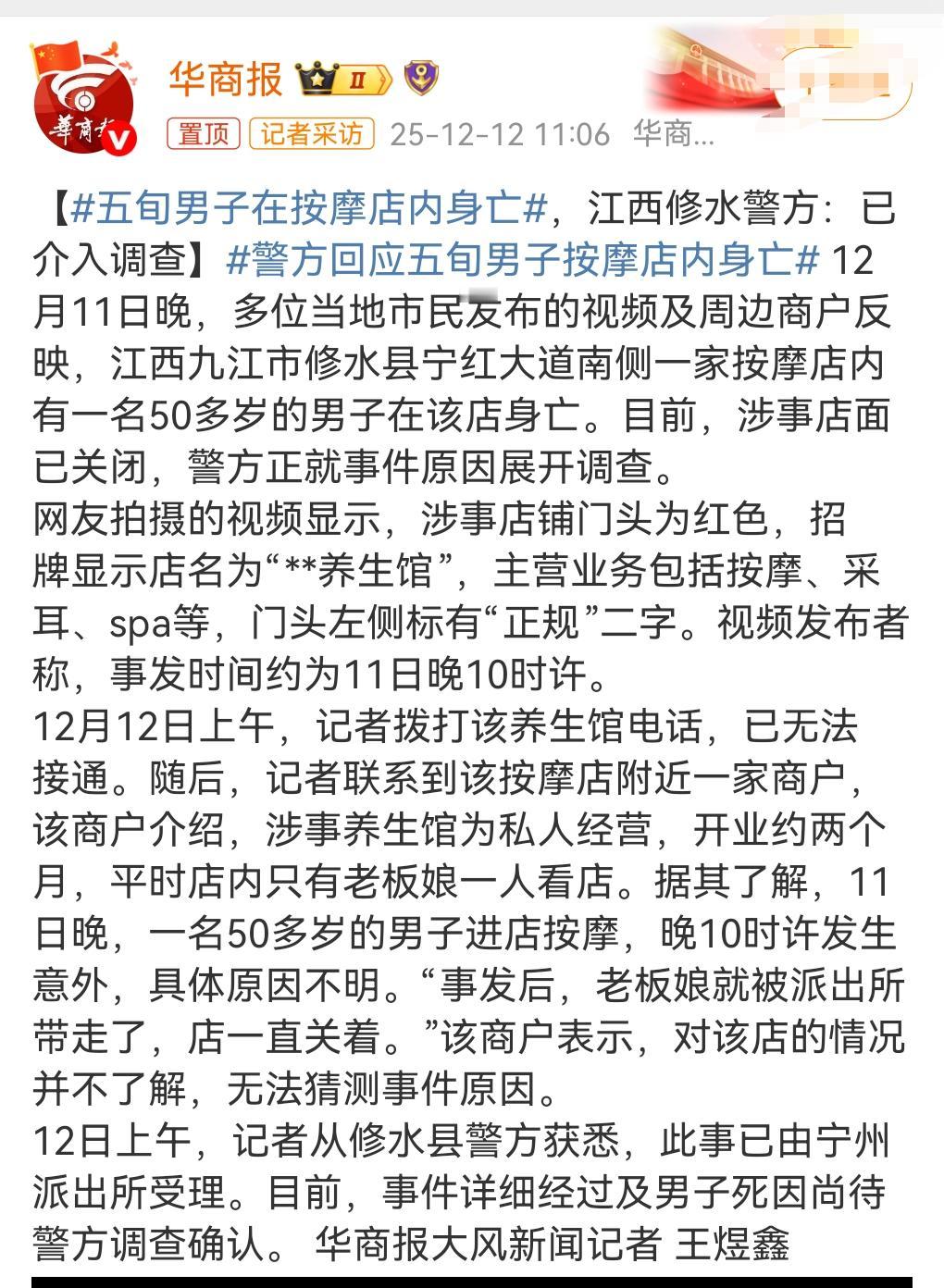 華商报

华商报 II

置顶 记者采访 25-12-12 11:06 华商...

【#五旬男子在按摩店内身亡#，江西修水警方：已介入调查】#警方回应五旬男子按摩店内身亡# 12月11日晚，多位当地市民发布的视频及周边商户反映，江西九江市修水县宁红大道南侧一家按摩店内有一名50多岁的男子在该店身亡。目前，涉事店面已关闭，警方正就事件原因展开调查。
网友拍摄的视频显示，涉事店铺门头为红色，招牌显示店名为“**养生馆”，主营业务包括按摩、采耳、spa等，门头左侧标有“正规”二字。视频发布者称，事发时间约为11日晚10时许。
12月12日上午，记者拨打该养生馆电话，已无法接通。随后，记者联系到该按摩店附近一家商户，该商户介绍，涉事养生馆为私人经营，开业约两个月，平时店内只有老板娘一人看店。据其了解，11日晚，一名50多岁的男子进店按摩，晚10时许发生意外，具体原因不明。“事发后，老板娘就被派出所带走了，店一直关着。”该商户表示，对该店的情况并不了解，无法猜测事件原因。
12日上午，记者从修水县警方获悉，此事已由宁州派出所受理。目前，事件详细经过及男子死因尚待警方调查确认。 华商报大风新闻记者 王煜鑫